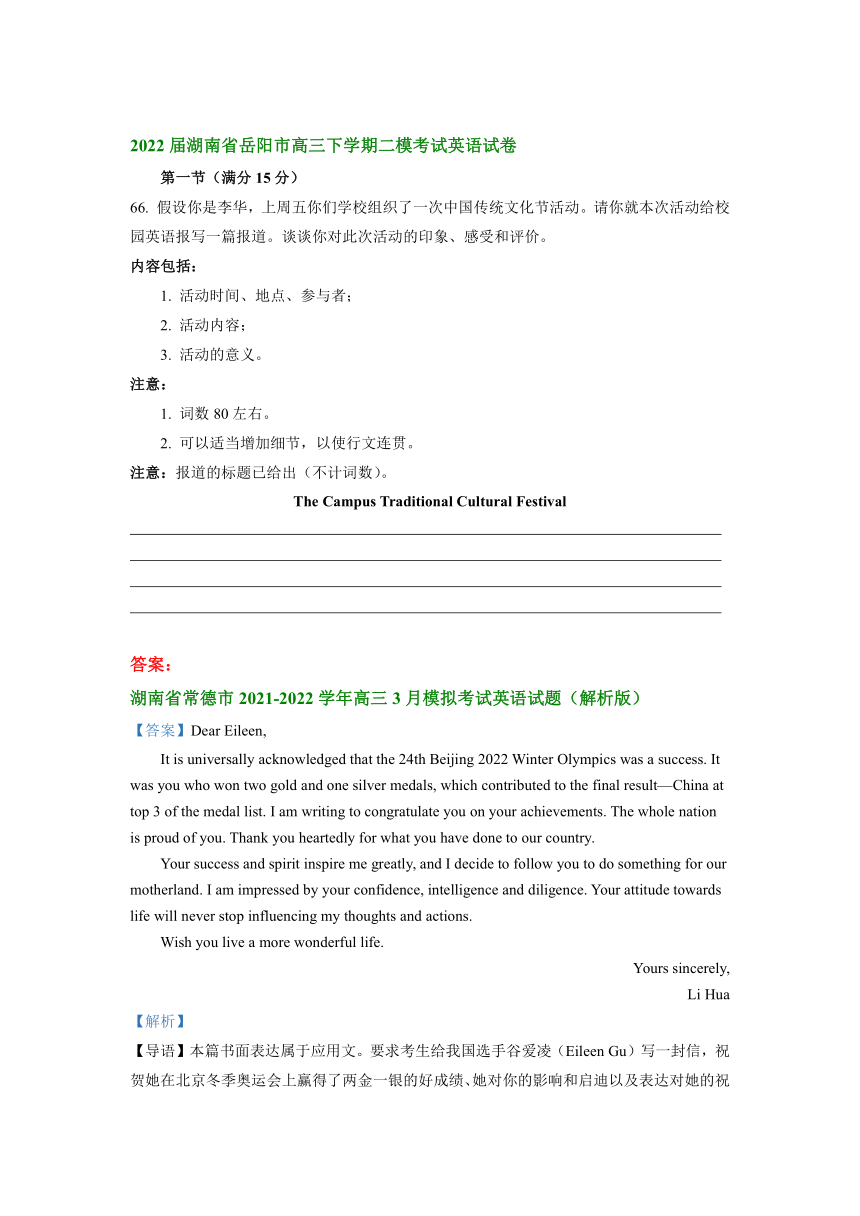 2022 届湖南省岳阳市高三下学期二模考试英语试卷

第一节（满分 15 分）

66. 假设你是李华，上周五你们学校组织了一次中国传统文化节活动。请你就本次活动给校园英语报写一篇报道。谈谈你对此次活动的印象、感受和评价。

内容包括：

1. 活动时间、地点、参与者；

2. 活动内容；

3. 活动的意义。

注意：

1. 词数 80 左右。

2. 可以适当增加细节，以使行文连贯。

注意：报道的标题已给出（不计词数）。

The Campus Traditional Cultural Festival

答案：

湖南省常德市 2021-2022 学年高三 3 月模拟考试英语试题（解析版）

【答案】Dear Eileen,

It is universally acknowledged that the 24th Beijing 2022 Winter Olympics was a success. It was you who won two gold and one silver medals, which contributed to the final result—China at top 3 of the medal list. I am writing to congratulate you on your achievements. The whole nation is proud of you. Thank you heartedly for what you have done to our country.

Your success and spirit inspire me greatly, and I decide to follow you to do something for our motherland. I am impressed by your confidence, intelligence and diligence. Your attitude towards life will never stop influencing my thoughts and actions.

Wish you live a more wonderful life.

Yours sincerely,

Li Hua

【解析】

【导语】本篇书面表达属于应用文。要求考生给我国选手谷爱凌（Eileen Gu）写一封信，祝贺她在北京冬季奥运会上赢得了两金一银的好成绩、她对你的影响和启迪以及表达对她的祝